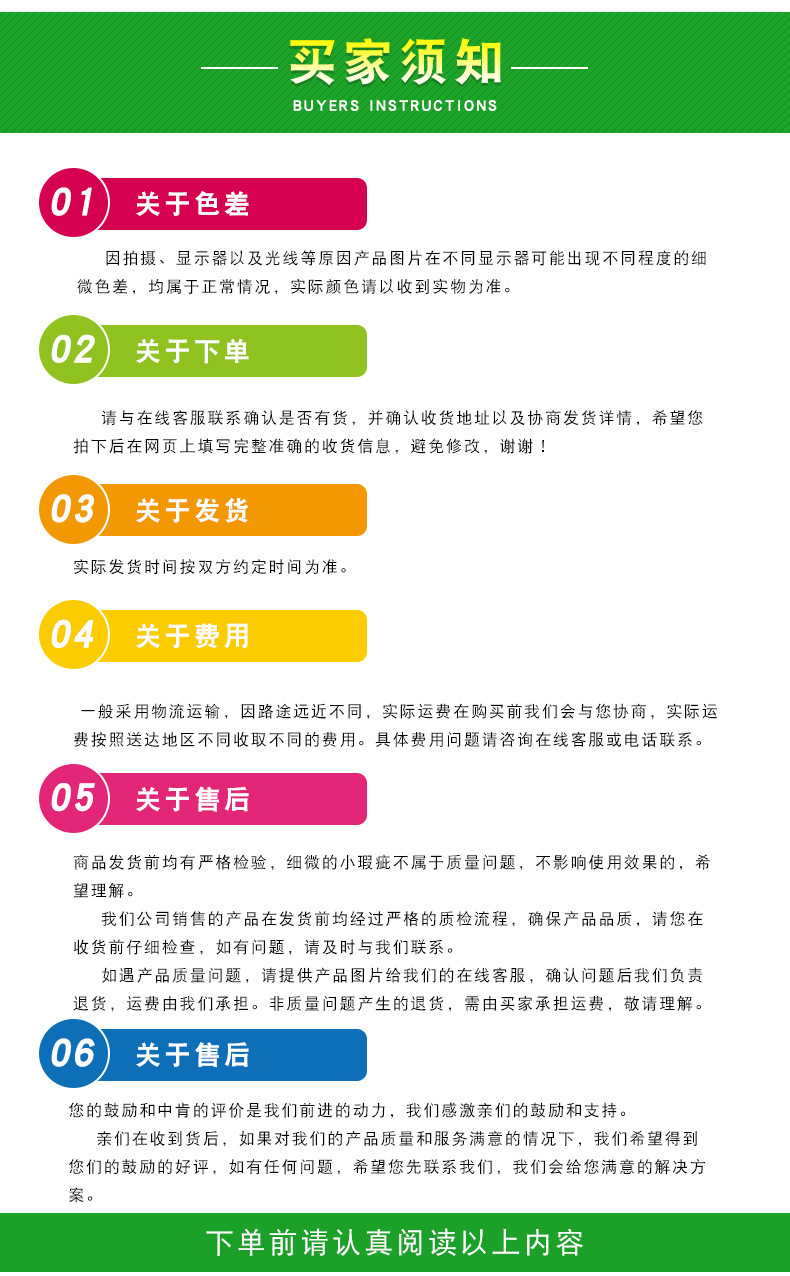 买家须知
BUYERS INSTRUCTIONS

01 关于色差

因拍摄、显示器以及光线等原因产品图片在不同显示器可能出现不同程度的细微色差，均属于正常情况，实际颜色请以收到实物为准。

02 关于下单

请与在线客服联系确认是否有货，并确认收货地址以及协商发货详情，希望您拍下后在网页上填写完整准确的收货信息，避免修改，谢谢！

03 关于发货

实际发货时间按双方约定时间为准。

04 关于费用

一般采用物流运输，因路途远近不同，实际运费在购买前我们会与您协商，实际运费按照送达地区不同收取不同的费用。具体费用问题请咨询在线客服或电话联系。

05 关于售后

商品发货前均有严格检验，细微的小瑕疵不属于质量问题，不影响使用效果的，希望理解。

我们公司销售的产品在发货前均经过严格的质检流程，确保产品品质，请您在收货前仔细检查，如有问题，请及时与我们联系。

如遇产品质量问题，请提供产品图片给我们的在线客服，确认问题后我们负责退货，运费由我们承担。非质量问题产生的退货，需由买家承担运费，敬请理解。

06 关于售后

您的鼓励和中肯的评价是我们前进的动力，我们感激亲们的鼓励和支持。

亲们在收到货后，如果对我们的产品质量和服务满意的情况下，我们希望得到您们的鼓励的好评，如有任何问题，希望您先联系我们，我们会给您满意的解决方案。

下单前请认真阅读以上内容